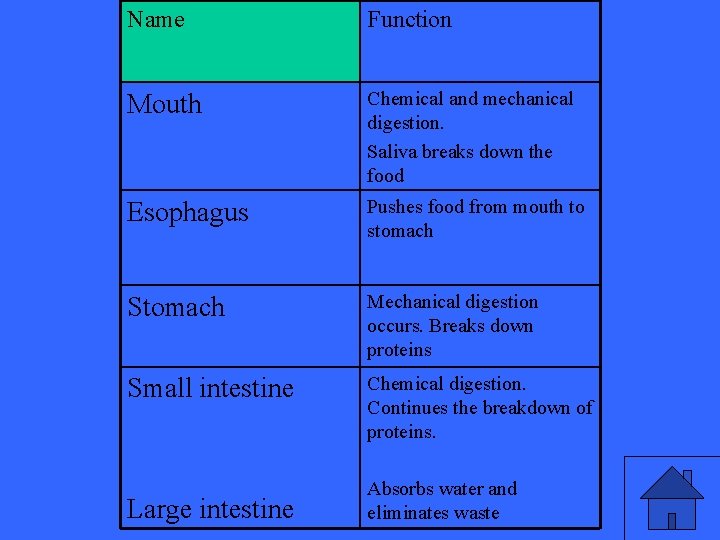 | Name | Function |
|---|---|
| Mouth | Chemical and mechanical digestion. Saliva breaks down the food |
| Esophagus | Pushes food from mouth to stomach |
| Stomach | Mechanical digestion occurs. Breaks down proteins |
| Small intestine | Chemical digestion. Continues the breakdown of proteins. |
| Large intestine | Absorbs water and eliminates waste |